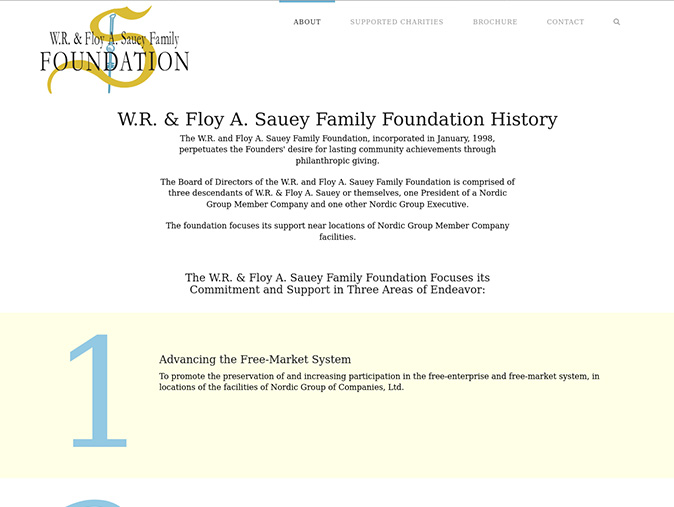 W.R. & Floy A. Sauey Family FOUNDATION

ABOUT SUPPORTED CHARITIES BROCHURE CONTACT

W.R. & Floy A. Sauey Family Foundation History

The W.R. and Floy A. Sauey Family Foundation, incorporated in January, 1998, perpetuates the Founders' desire for lasting community achievements through philanthropic giving.

The Board of Directors of the W.R. and Floy A. Sauey Family Foundation is comprised of three descendants of W.R. & Floy A. Sauey or themselves, one President of a Nordic Group Member Company and one other Nordic Group Executive.

The foundation focuses its support near locations of Nordic Group Member Company facilities.

The W.R. & Floy A. Sauey Family Foundation Focuses its Commitment and Support in Three Areas of Endeavor:

1

Advancing the Free-Market System

To promote the preservation of and increasing participation in the free-enterprise and free-market system, in locations of the facilities of Nordic Group of Companies, Ltd.